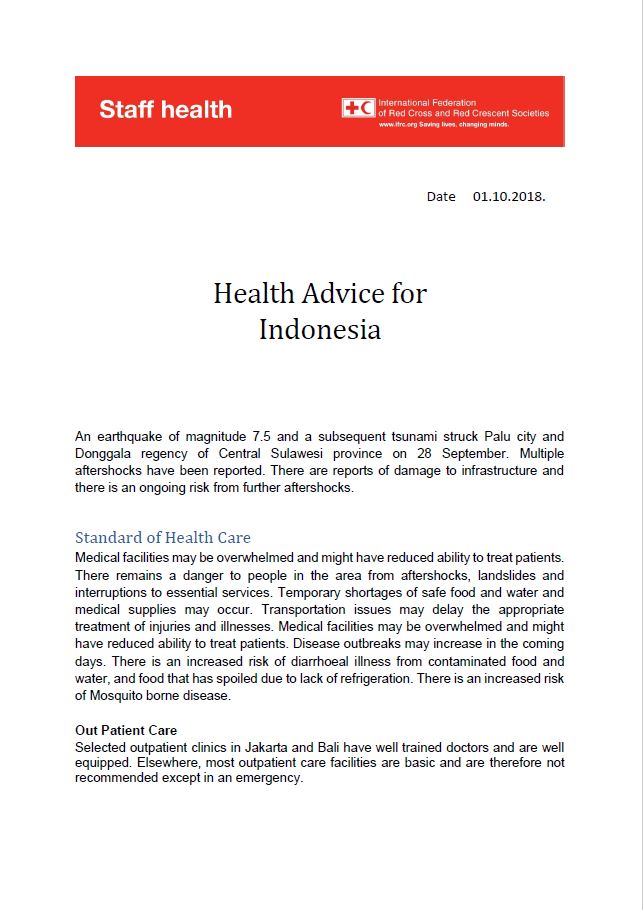 Staff health

International Federation of Red Cross and Red Crescent Societies
www.ifrc.org Saving lives, changing minds.

Date 01.10.2018.

Health Advice for Indonesia

An earthquake of magnitude 7.5 and a subsequent tsunami struck Palu city and Donggala regency of Central Sulawesi province on 28 September. Multiple aftershocks have been reported. There are reports of damage to infrastructure and there is an ongoing risk from further aftershocks.

Standard of Health Care

Medical facilities may be overwhelmed and might have reduced ability to treat patients. There remains a danger to people in the area from aftershocks, landslides and interruptions to essential services. Temporary shortages of safe food and water and medical supplies may occur. Transportation issues may delay the appropriate treatment of injuries and illnesses. Medical facilities may be overwhelmed and might have reduced ability to treat patients. Disease outbreaks may increase in the coming days. There is an increased risk of diarrhoeal illness from contaminated food and water, and food that has spoiled due to lack of refrigeration. There is an increased risk of Mosquito borne disease.

Out Patient Care

Selected outpatient clinics in Jakarta and Bali have well trained doctors and are well equipped. Elsewhere, most outpatient care facilities are basic and are therefore not recommended except in an emergency.